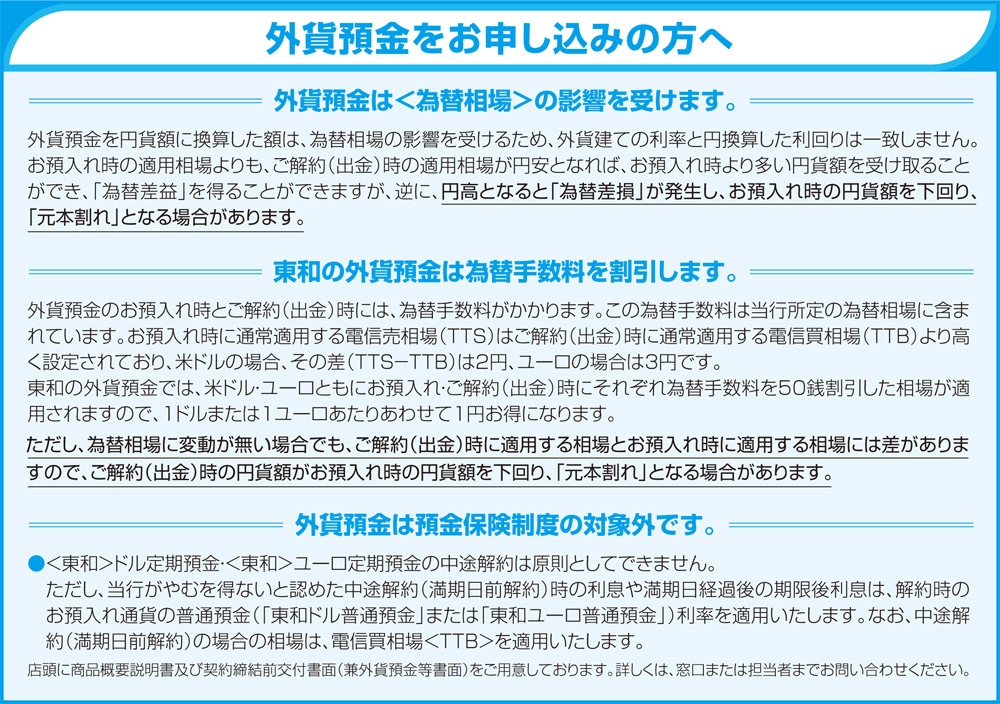 外貨預金をお申し込みの方へ

外貨預金は<為替相場>の影響を受けます。

外貨預金を円貨額に換算した額は、為替相場の影響を受けるため、外貨建ての利率と円換算した利回りは一致しません。お預入れ時の適用相場よりも、ご解約(出金)時の適用相場が円安となれば、お預入れ時より多い円貨額を受け取ることができ、「為替差益」を得ることができますが、逆に、円高となると「為替差損」が発生し、お預入れ時の円貨額を下回り、「元本割れ」となる場合があります。

東和の外貨預金は為替手数料を割引します。

外貨預金のお預入れ時とご解約(出金)時には、為替手数料がかかります。この為替手数料は当行所定の為替相場に含まれています。お預入れ時に通常適用する電信売相場(TTS)はご解約(出金)時に通常適用する電信買相場(TTB)より高く設定されており、米ドルの場合、その差(TTS−TTB)は2円、ユーロの場合は3円です。
東和の外貨預金では、米ドル・ユーロともにお預入れ・ご解約(出金)時にそれぞれ為替手数料を50銭割引した相場が適用されますので、1ドルまたは1ユーロあたりあわせて1円お得になります。

ただし、為替相場に変動が無い場合でも、ご解約(出金)時に適用する相場とお預入れ時に適用する相場には差がありますので、ご解約(出金)時の円貨額がお預入れ時の円貨額を下回り、「元本割れ」となる場合があります。

外貨預金は預金保険制度の対象外です。

• <東和>ドル定期預金・<東和>ユーロ定期預金の中途解約は原則としてできません。
ただし、当行がやむを得ないと認めた中途解約(満期日前解約)時の利息や満期日経過後の期限後利息は、解約時のお預入れ通貨の普通預金(「東和ドル普通預金」または「東和ユーロ普通預金」)利率を適用いたします。なお、中途解約(満期日前解約)の場合の相場は、電信買相場<TTB>を適用いたします。

店頭に商品概要説明書及び契約締結前交付書面(兼外貨預金等書面)をご用意しております。詳しくは、窓口または担当者までお問い合わせください。